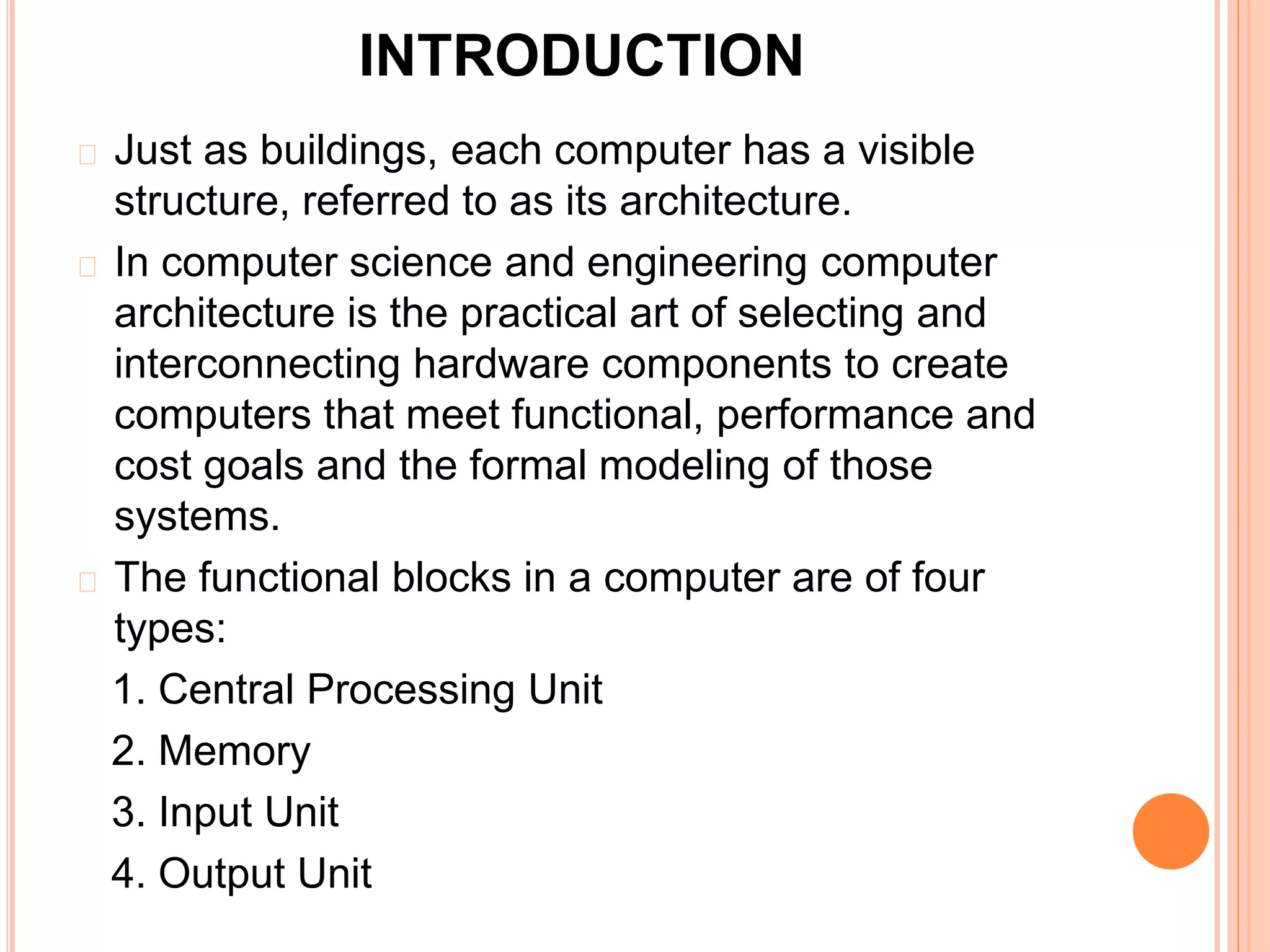 INTRODUCTION

Just as buildings, each computer has a visible structure, referred to as its architecture.

In computer science and engineering computer architecture is the practical art of selecting and interconnecting hardware components to create computers that meet functional, performance and cost goals and the formal modeling of those systems.

The functional blocks in a computer are of four types:

1. Central Processing Unit

2. Memory

3. Input Unit

4. Output Unit